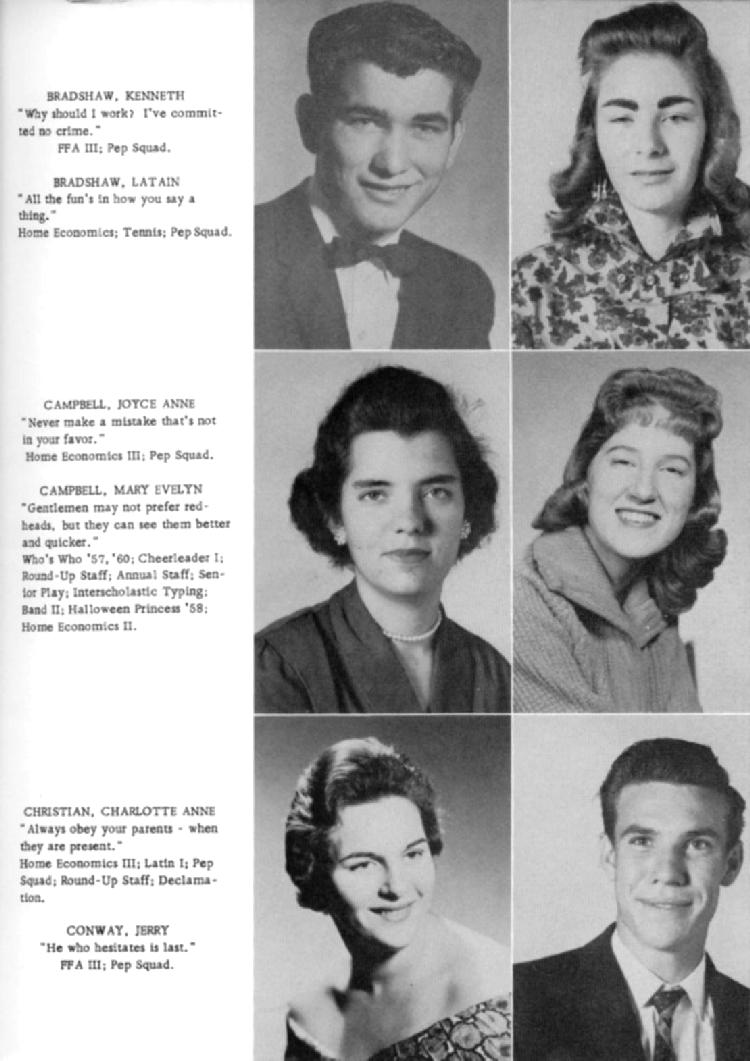 BRADSHAW, KENNETH
"Why should I work? I've committed no crime."
FFA III; Pep Squad.

BRADSHAW, LATAIN
"All the fun's in how you say a thing."
Home Economics; Tennis; Pep Squad.

CAMPBELL, JOYCE ANNE
"Never make a mistake that's not in your favor."
Home Economics III; Pep Squad.

CAMPBELL, MARY EVELYN
"Gentlemen may not prefer redheads, but they can see them better and quicker."
Who's Who '57, '60; Cheerleader I; Round-Up Staff; Annual Staff; Senior Play; Interscholastic Typing; Band II; Halloween Princess '58; Home Economics II.

CHRISTIAN, CHARLOTTE ANNE
"Always obey your parents - when they are present."
Home Economics III; Latin I; Pep Squad; Round-Up Staff; Declamation.

CONWAY, JERRY
"He who hesitates is last."
FFA III; Pep Squad.